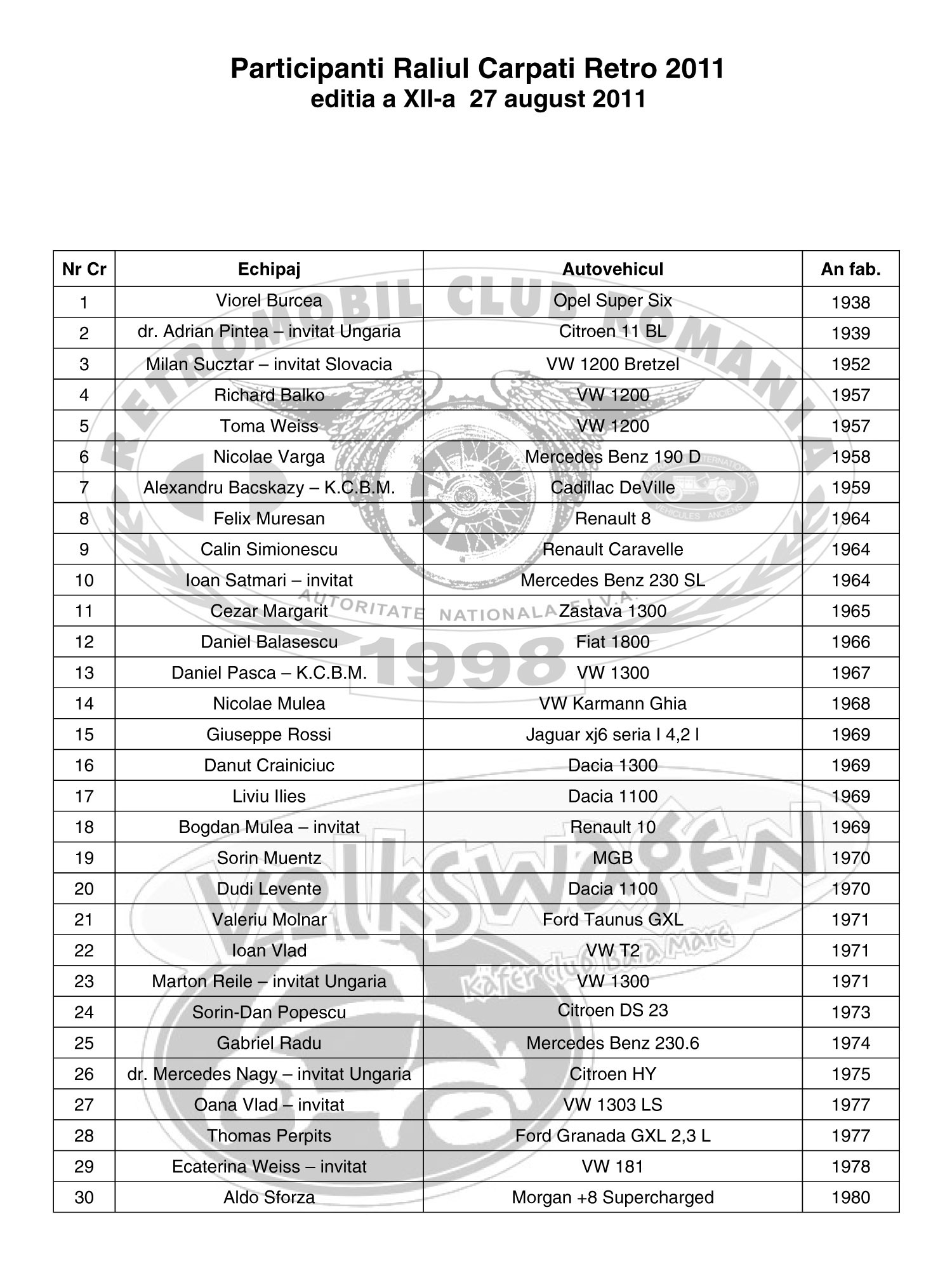 Participanti Raliul Carpati Retro 2011
editia a XII-a 27 august 2011

| Nr Cr | Echipaj | Autovehicul | An fab. |
|---|---|---|---|
| 1 | Viorel Burcea | Opel Super Six | 1938 |
| 2 | dr. Adrian Pintea – invitat Ungaria | Citroen 11 BL | 1939 |
| 3 | Milan Sucztar – invitat Slovacia | VW 1200 Bretzel | 1952 |
| 4 | Richard Balko | VW 1200 | 1957 |
| 5 | Toma Weiss | VW 1200 | 1957 |
| 6 | Nicolae Varga | Mercedes Benz 190 D | 1958 |
| 7 | Alexandru Bacskazy – K.C.B.M. | Cadillac DeVille | 1959 |
| 8 | Felix Muresan | Renault 8 | 1964 |
| 9 | Calin Simionescu | Renault Caravelle | 1964 |
| 10 | Ioan Satmari – invitat | Mercedes Benz 230 SL | 1964 |
| 11 | Cezar Margarit | Zastava 1300 | 1965 |
| 12 | Daniel Balasescu | Fiat 1800 | 1966 |
| 13 | Daniel Pasca – K.C.B.M. | VW 1300 | 1967 |
| 14 | Nicolae Mulea | VW Karmann Ghia | 1968 |
| 15 | Giuseppe Rossi | Jaguar xj6 seria I 4,2 l | 1969 |
| 16 | Danut Crainiciuc | Dacia 1300 | 1969 |
| 17 | Liviu Ilies | Dacia 1100 | 1969 |
| 18 | Bogdan Mulea – invitat | Renault 10 | 1969 |
| 19 | Sorin Muentz | MGB | 1970 |
| 20 | Dudi Levente | Dacia 1100 | 1970 |
| 21 | Valeriu Molnar | Ford Taunus GXL | 1971 |
| 22 | Ioan Vlad | VW T2 | 1971 |
| 23 | Marton Reile – invitat Ungaria | VW 1300 | 1971 |
| 24 | Sorin-Dan Popescu | Citroen DS 23 | 1973 |
| 25 | Gabriel Radu | Mercedes Benz 230.6 | 1974 |
| 26 | dr. Mercedes Nagy – invitat Ungaria | Citroen HY | 1975 |
| 27 | Oana Vlad – invitat | VW 1303 LS | 1977 |
| 28 | Thomas Perpits | Ford Granada GXL 2,3 L | 1977 |
| 29 | Ecaterina Weiss – invitat | VW 181 | 1978 |
| 30 | Aldo Sforza | Morgan +8 Supercharged | 1980 |

RETROMOBIL CLUB ROMANIA
AUTORITATE NATIONALA F.I.V.A.
1998
Volkswagen
Käfer club Baia Mare